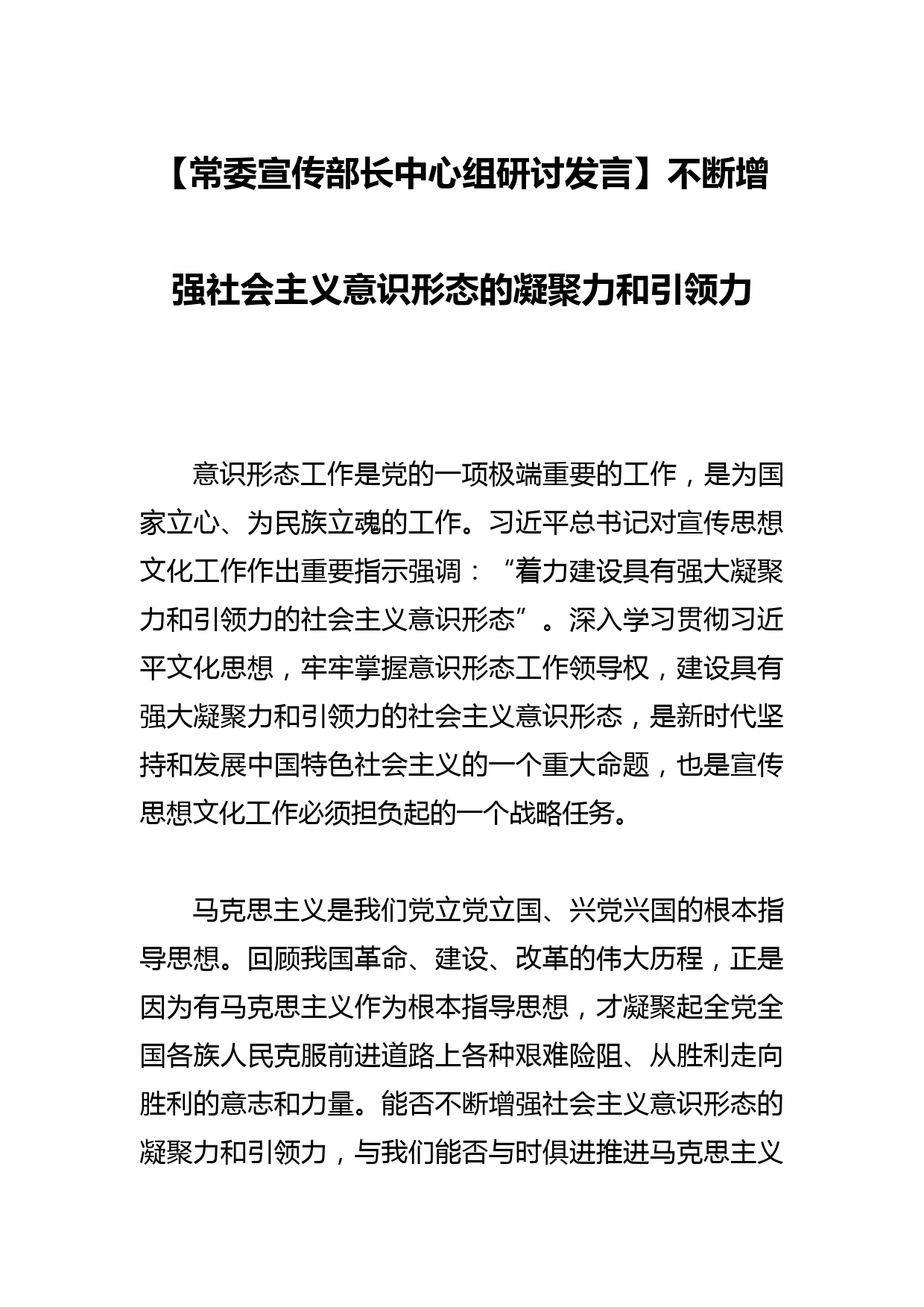 【常委宣传部长中心组研讨发言】不断增强社会主义意识形态的凝聚力和引领力

意识形态工作是党的一项极端重要的工作，是为国家立心、为民族立魂的工作。习近平总书记对宣传思想文化工作作出重要指示强调：“着力建设具有强大凝聚力和引领力的社会主义意识形态”。深入学习贯彻习近平文化思想，牢牢掌握意识形态工作领导权，建设具有强大凝聚力和引领力的社会主义意识形态，是新时代坚持和发展中国特色社会主义的一个重大命题，也是宣传思想文化工作必须担负起的一个战略任务。

马克思主义是我们党立党立国、兴党兴国的根本指导思想。回顾我国革命、建设、改革的伟大历程，正是因为有马克思主义作为根本指导思想，才凝聚起全党全国各族人民克服前进道路上各种艰难险阻、从胜利走向胜利的意志和力量。能否不断增强社会主义意识形态的凝聚力和引领力，与我们能否与时俱进推进马克思主义